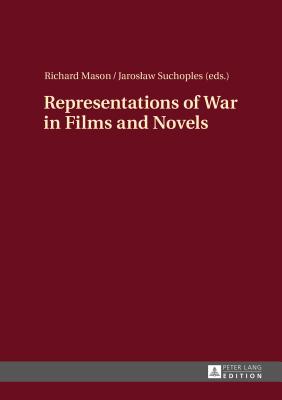 Richard Mason / Jarosław Suchoples (eds.)

Representations of War in Films and Novels

PETER LANG EDITION